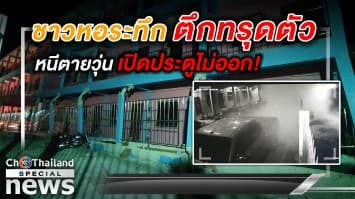 ชาวหอระทึก ตึกทรุดตัว

หนีตายวุ่น เปิดประตูไม่ออก!

Ch3Thailand
SPECIAL
news